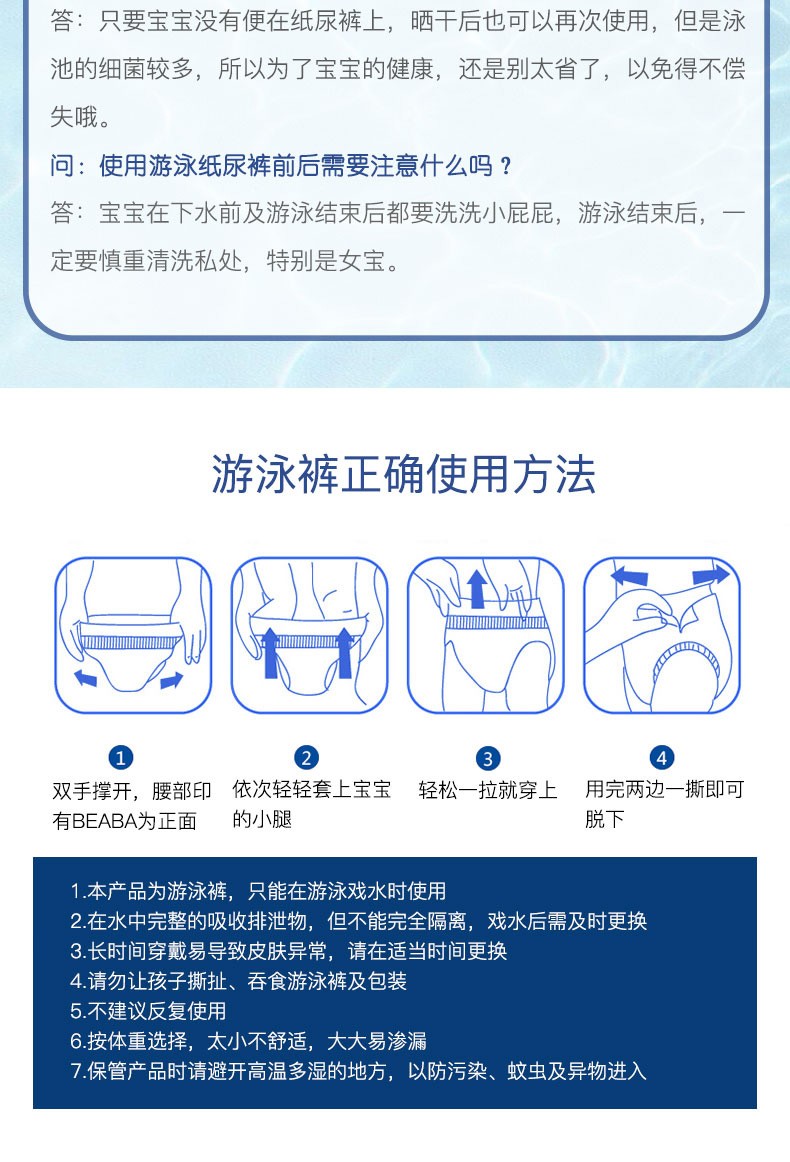 答：只要宝宝没有便在纸尿裤上，晒干后也可以再次使用，但是泳池的细菌较多，所以为了宝宝的健康，还是别太省了，以免得不偿失哦。

问：使用游泳纸尿裤前后需要注意什么吗？

答：宝宝在下水前及游泳结束后都要洗洗小屁屁，游泳结束后，一定要慎重清洗私处，特别是女宝。

游泳裤正确使用方法

1
双手撑开，腰部印有BEABA为正面

2
依次轻轻套上宝宝的小腿

3
轻松一拉就穿上

4
用完两边一撕即可脱下

1.本产品为游泳裤，只能在游泳戏水时使用
2.在水中完整的吸收排泄物，但不能完全隔离，戏水后需及时更换
3.长时间穿戴易导致皮肤异常，请在适当时间更换
4.请勿让孩子撕扯、吞食游泳裤及包装
5.不建议反复使用
6.按体重选择，太小不舒适，大大易渗漏
7.保管产品时请避开高温多湿的地方，以防污染、蚊虫及异物进入